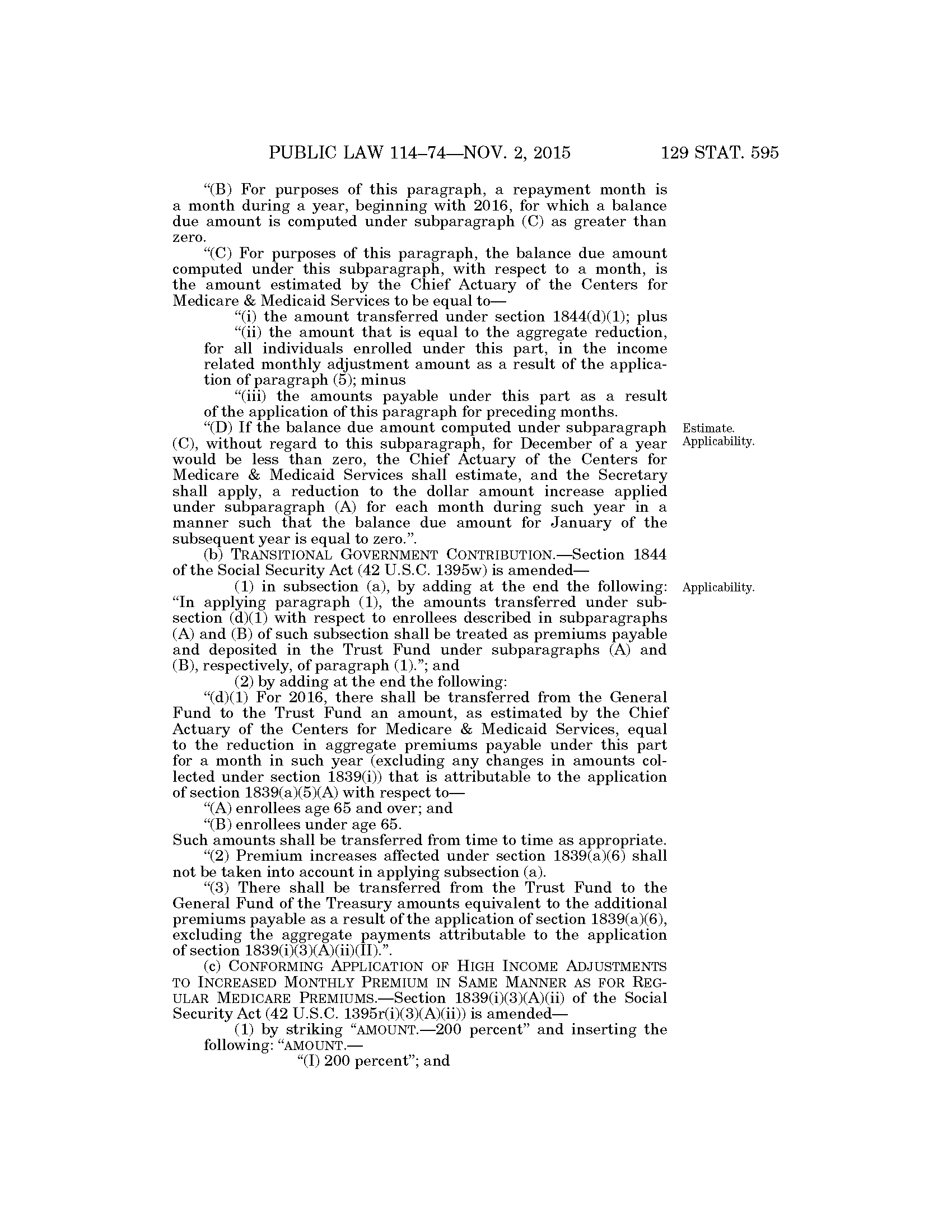 PUBLIC LAW 114–74—NOV. 2, 2015 129 STAT. 595

“(B) For purposes of this paragraph, a repayment month is a month during a year, beginning with 2016, for which a balance due amount is computed under subparagraph (C) as greater than zero.

“(C) For purposes of this paragraph, the balance due amount computed under this subparagraph, with respect to a month, is the amount estimated by the Chief Actuary of the Centers for Medicare & Medicaid Services to be equal to—

“(i) the amount transferred under section 1844(d)(1); plus

“(ii) the amount that is equal to the aggregate reduction, for all individuals enrolled under this part, in the income related monthly adjustment amount as a result of the application of paragraph (5); minus

“(iii) the amounts payable under this part as a result of the application of this paragraph for preceding months.

Estimate. Applicability.

“(D) If the balance due amount computed under subparagraph (C), without regard to this subparagraph, for December of a year would be less than zero, the Chief Actuary of the Centers for Medicare & Medicaid Services shall estimate, and the Secretary shall apply, a reduction to the dollar amount increase applied under subparagraph (A) for each month during such year in a manner such that the balance due amount for January of the subsequent year is equal to zero.”.

(b) TRANSITIONAL GOVERNMENT CONTRIBUTION.—Section 1844 of the Social Security Act (42 U.S.C. 1395w) is amended—

Applicability.

(1) in subsection (a), by adding at the end the following: “In applying paragraph (1), the amounts transferred under subsection (d)(1) with respect to enrollees described in subparagraphs (A) and (B) of such subsection shall be treated as premiums payable and deposited in the Trust Fund under subparagraphs (A) and (B), respectively, of paragraph (1).”; and

(2) by adding at the end the following:

“(d)(1) For 2016, there shall be transferred from the General Fund to the Trust Fund an amount, as estimated by the Chief Actuary of the Centers for Medicare & Medicaid Services, equal to the reduction in aggregate premiums payable under this part for a month in such year (excluding any changes in amounts collected under section 1839(i)) that is attributable to the application of section 1839(a)(5)(A) with respect to—

“(A) enrollees age 65 and over; and

“(B) enrollees under age 65.

Such amounts shall be transferred from time to time as appropriate.

“(2) Premium increases affected under section 1839(a)(6) shall not be taken into account in applying subsection (a).

“(3) There shall be transferred from the Trust Fund to the General Fund of the Treasury amounts equivalent to the additional premiums payable as a result of the application of section 1839(a)(6), excluding the aggregate payments attributable to the application of section 1839(i)(3)(A)(ii)(II).”.

(c) CONFORMING APPLICATION OF HIGH INCOME ADJUSTMENTS TO INCREASED MONTHLY PREMIUM IN SAME MANNER AS FOR REGULAR MEDICARE PREMIUMS.—Section 1839(i)(3)(A)(ii) of the Social Security Act (42 U.S.C. 1395r(i)(3)(A)(ii)) is amended—

(1) by striking “AMOUNT.—200 percent” and inserting the following: “AMOUNT.—

“(I) 200 percent”; and